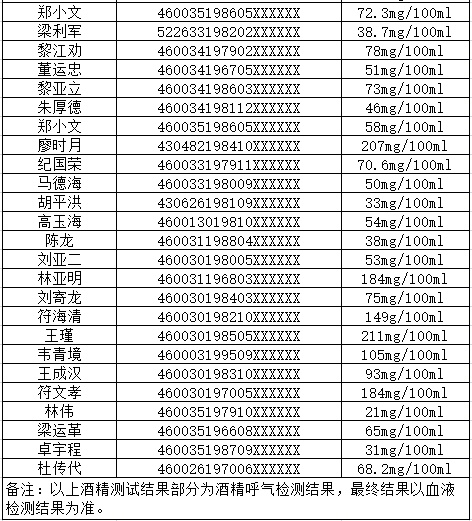 | | | |
|---|---|---|
| 郑小文 | 460035198605XXXXXX | 72.3mg/100ml |
| 梁利军 | 522633198202XXXXXX | 38.7mg/100ml |
| 黎江劝 | 460034197902XXXXXX | 78mg/100ml |
| 董运忠 | 460034196705XXXXXX | 51mg/100ml |
| 黎亚立 | 460034198603XXXXXX | 73mg/100ml |
| 朱厚德 | 460034198112XXXXXX | 46mg/100ml |
| 郑小文 | 460035198605XXXXXX | 58mg/100ml |
| 廖时月 | 430482198410XXXXXX | 207mg/100ml |
| 纪国荣 | 460033197911XXXXXX | 70.6mg/100ml |
| 马德海 | 460033198009XXXXXX | 50mg/100ml |
| 胡平洪 | 430626198109XXXXXX | 33mg/100ml |
| 高玉海 | 460013019810XXXXXX | 54mg/100ml |
| 陈龙 | 460031198804XXXXXX | 38mg/100ml |
| 刘亚二 | 460030198005XXXXXX | 53mg/100ml |
| 林亚明 | 460031196803XXXXXX | 184mg/100ml |
| 刘寄龙 | 460030198403XXXXXX | 75mg/100ml |
| 符海清 | 460030198210XXXXXX | 149g/100ml |
| 王瑾 | 460030198505XXXXXX | 211mg/100ml |
| 韦青境 | 460003199509XXXXXX | 105mg/100ml |
| 王成汉 | 460030198310XXXXXX | 93mg/100ml |
| 符文孝 | 460030197005XXXXXX | 184mg/100ml |
| 林伟 | 460035197910XXXXXX | 21mg/100ml |
| 梁运革 | 460035196608XXXXXX | 65mg/100ml |
| 卓宇程 | 460035198709XXXXXX | 31mg/100ml |
| 杜传代 | 460026197006XXXXXX | 68.2mg/100ml |

备注：以上酒精测试结果部分为酒精呼气检测结果，最终结果以血液检测结果为准。